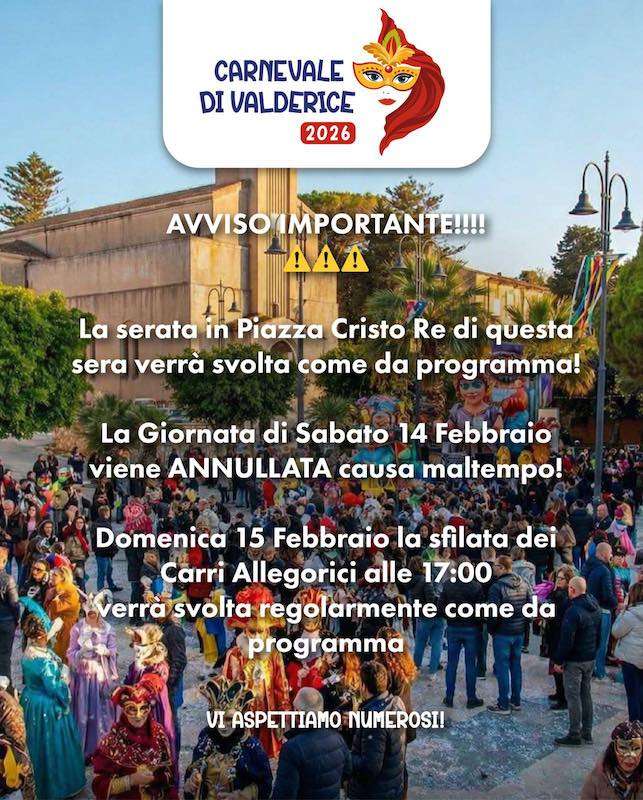 CARNEVALE
DI VALDERICE
2026

AVVISO IMPORTANTE!!!!
⚠️⚠️⚠️

La serata in Piazza Cristo Re di questa sera verrà svolta come da programma!

La Giornata di Sabato 14 Febbraio viene ANNULLATA causa maltempo!

Domenica 15 Febbraio la sfilata dei Carri Allegorici alle 17:00 verrà svolta regolarmente come da programma

VI ASPETTIAMO NUMEROSI!